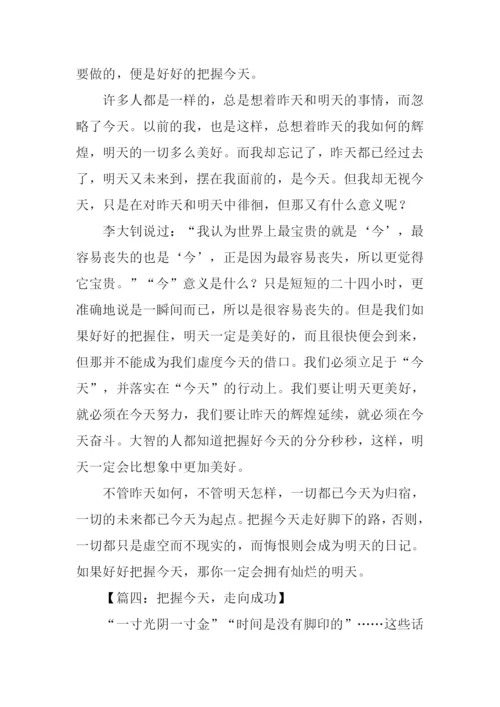 要做的，便是好好的把握今天。

许多人都是一样的，总是想着昨天和明天的事情，而忽略了今天。以前的我，也是这样，总想着昨天的我如何的辉煌，明天的一切多么美好。而我却忘记了，昨天都已经过去了，明天又未来到，摆在我面前的，是今天。但我却无视今天，只是在对昨天和明天中徘徊，但那又有什么意义呢？

李大钊说过：“我认为世界上最宝贵的就是‘今’，最容易丧失的也是‘今’，正是因为最容易丧失，所以更觉得它宝贵。”“今”意义是什么？只是短短的二十四小时，更准确地说是一瞬间而已，所以是很容易丧失的。但是我们如果好好的把握住，明天一定是美好的，而且很快便会到来，但那并不能成为我们虚度今天的借口。我们必须立足于“今天”，并落实在“今天”的行动上。我们要让明天更美好，就必须在今天努力，我们要让昨天的辉煌延续，就必须在今天奋斗。大智的人都知道把握好今天的分分秒秒，这样，明天一定会比想象中更加美好。

不管昨天如何，不管明天怎样，一切都已今天为归宿，一切的未来都已今天为起点。把握今天走好脚下的路，否则，一切都只是虚空而不现实的，而悔恨则会成为明天的日记。如果好好把握今天，那你一定会拥有灿烂的明天。

【篇四：把握今天，走向成功】

“一寸光阴一寸金”“时间是没有脚印的”……这些话